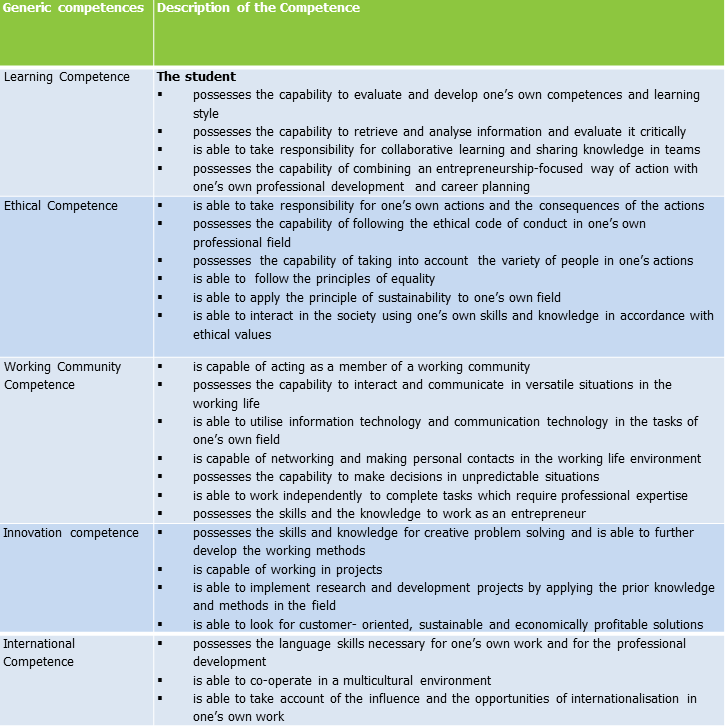 | Generic competences | Description of the Competence |
|---|---|
| Learning Competence | **The student**<br>▪ possesses the capability to evaluate and develop one's own competences and learning style<br>▪ possesses the capability to retrieve and analyse information and evaluate it critically<br>▪ is able to take responsibility for collaborative learning and sharing knowledge in teams<br>▪ possesses the capability of combining an entrepreneurship-focused way of action with one's own professional development and career planning |
| Ethical Competence | ▪ is able to take responsibility for one's own actions and the consequences of the actions<br>▪ possesses the capability of following the ethical code of conduct in one's own professional field<br>▪ possesses the capability of taking into account the variety of people in one's actions<br>▪ is able to follow the principles of equality<br>▪ is able to apply the principle of sustainability to one's own field<br>▪ is able to interact in the society using one's own skills and knowledge in accordance with ethical values |
| Working Community Competence | ▪ is capable of acting as a member of a working community<br>▪ possesses the capability to interact and communicate in versatile situations in the working life<br>▪ is able to utilise information technology and communication technology in the tasks of one's own field<br>▪ is capable of networking and making personal contacts in the working life environment<br>▪ possesses the capability to make decisions in unpredictable situations<br>▪ is able to work independently to complete tasks which require professional expertise<br>▪ possesses the skills and the knowledge to work as an entrepreneur |
| Innovation competence | ▪ possesses the skills and knowledge for creative problem solving and is able to further develop the working methods<br>▪ is capable of working in projects<br>▪ is able to implement research and development projects by applying the prior knowledge and methods in the field<br>▪ is able to look for customer- oriented, sustainable and economically profitable solutions |
| International Competence | ▪ possesses the language skills necessary for one's own work and for the professional development<br>▪ is able to co-operate in a multicultural environment<br>▪ is able to take account of the influence and the opportunities of internationalisation in one's own work |